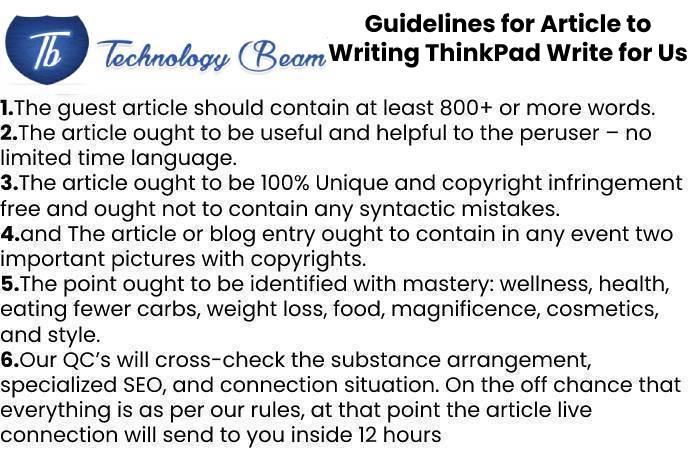 Tb Technology Beam

Guidelines for Article to Writing ThinkPad Write for Us

1.The guest article should contain at least 800+ or more words.
2.The article ought to be useful and helpful to the peruser – no limited time language.
3.The article ought to be 100% Unique and copyright infringement free and ought not to contain any syntactic mistakes.
4.and The article or blog entry ought to contain in any event two important pictures with copyrights.
5.The point ought to be identified with mastery: wellness, health, eating fewer carbs, weight loss, food, magnificence, cosmetics, and style.
6.Our QC's will cross-check the substance arrangement, specialized SEO, and connection situation. On the off chance that everything is as per our rules, at that point the article live connection will send to you inside 12 hours